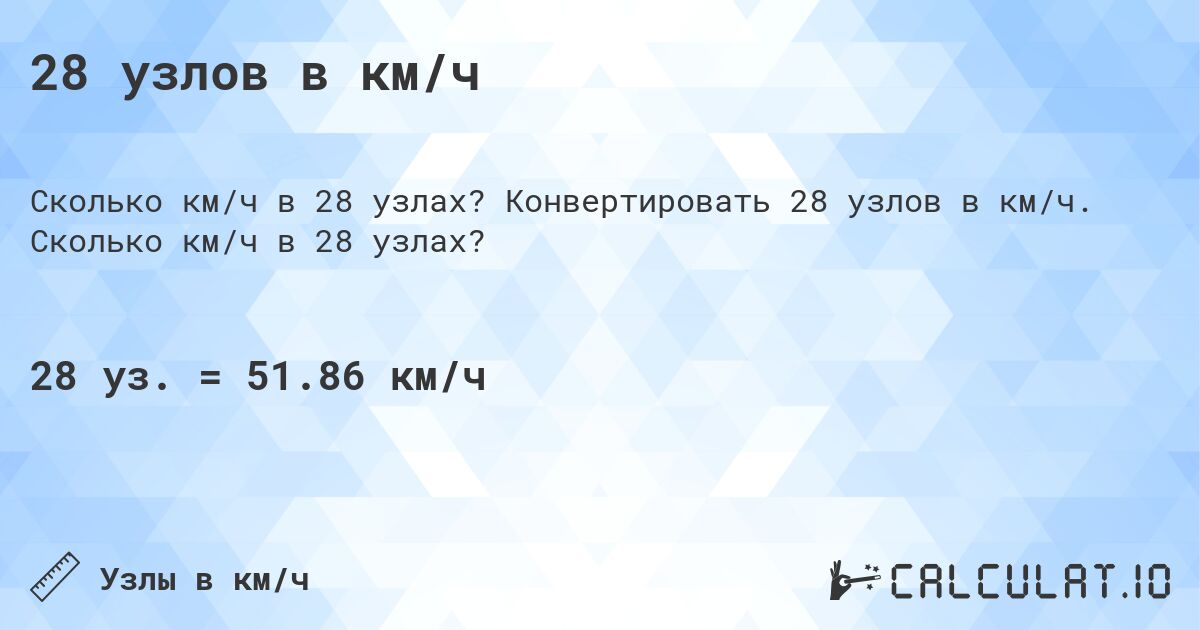 28 узлов в км/ч

Сколько км/ч в 28 узлах? Конвертировать 28 узлов в км/ч. Сколько км/ч в 28 узлах?

28 уз. = 51.86 км/ч

Узлы в км/ч

CALCULAT.IO